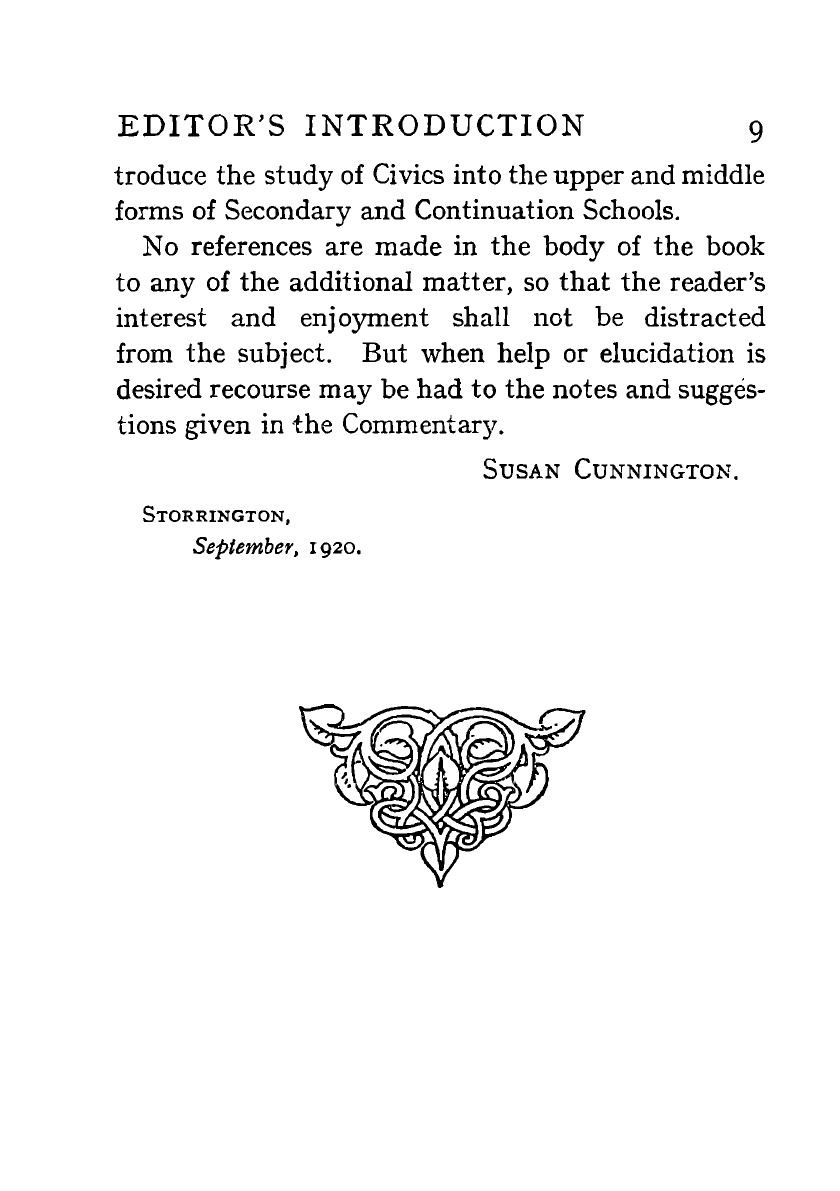 EDITOR'S INTRODUCTION 9

troduce the study of Civics into the upper and middle forms of Secondary and Continuation Schools.

No references are made in the body of the book to any of the additional matter, so that the reader's interest and enjoyment shall not be distracted from the subject. But when help or elucidation is desired recourse may be had to the notes and suggestions given in the Commentary.

SUSAN CUNNINGTON.

STORRINGTON,
September, 1920.